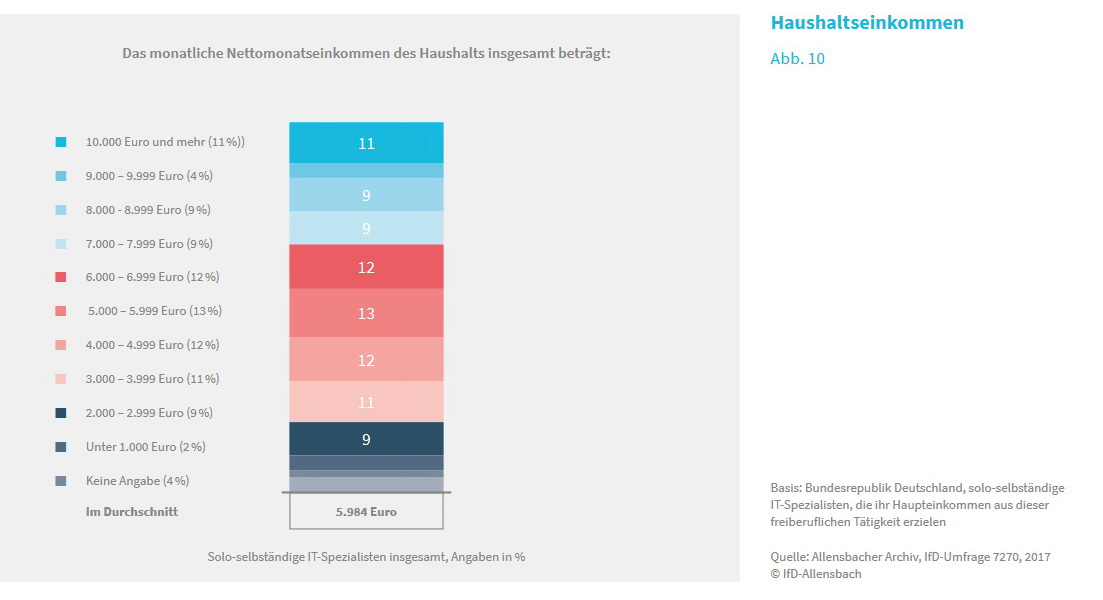 Das monatliche Nettomonatseinkommen des Haushalts insgesamt beträgt:

10.000 Euro und mehr (11%))
9.000 – 9.999 Euro (4%)
8.000 - 8.999 Euro (9%)
7.000 – 7.999 Euro (9%)
6.000 – 6.999 Euro (12%)
5.000 – 5.999 Euro (13%)
4.000 – 4.999 Euro (12%)
3.000 – 3.999 Euro (11%)
2.000 – 2.999 Euro (9%)
Unter 1.000 Euro (2%)
Keine Angabe (4%)
Im Durchschnitt

11
9
9
12
13
12
11
9
5.984 Euro

Solo-selbständige IT-Spezialisten insgesamt, Angaben in %

Haushaltseinkommen

Abb. 10

Basis: Bundesrepublik Deutschland, solo-selbständige IT-Spezialisten, die ihr Haupteinkommen aus dieser freiberuflichen Tätigkeit erzielen

Quelle: Allensbacher Archiv, IfD-Umfrage 7270, 2017
© IfD-Allensbach